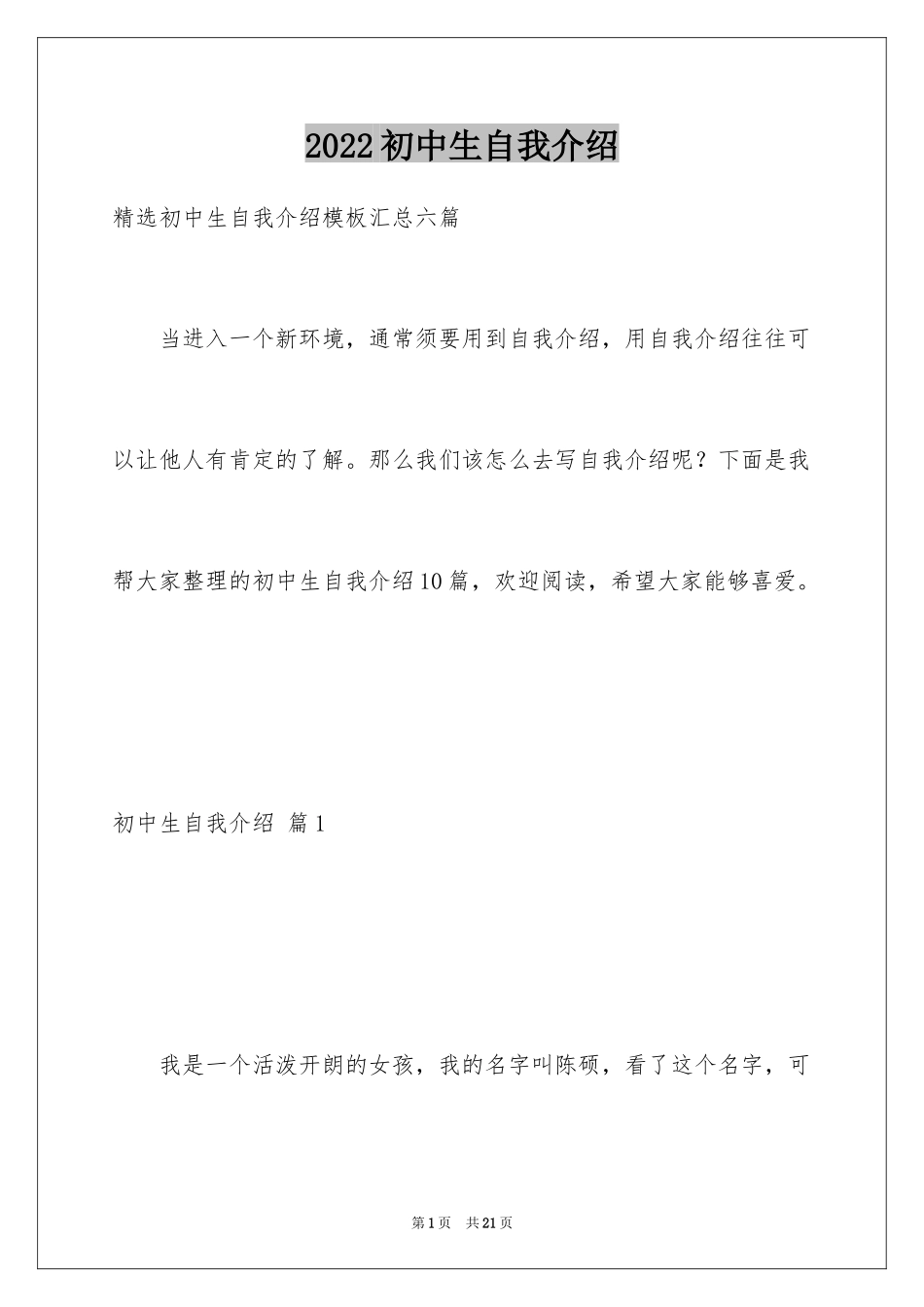 2022初中生自我介绍

精选初中生自我介绍模板汇总六篇

当进入一个新环境，通常须要用到自我介绍，用自我介绍往往可以让他人有肯定的了解。那么我们该怎么去写自我介绍呢？下面是我帮大家整理的初中生自我介绍10篇，欢迎阅读，希望大家能够喜爱。

初中生自我介绍 篇1

我是一个活泼开朗的女孩，我的名字叫陈硕，看了这个名字，可

第1页 共21页